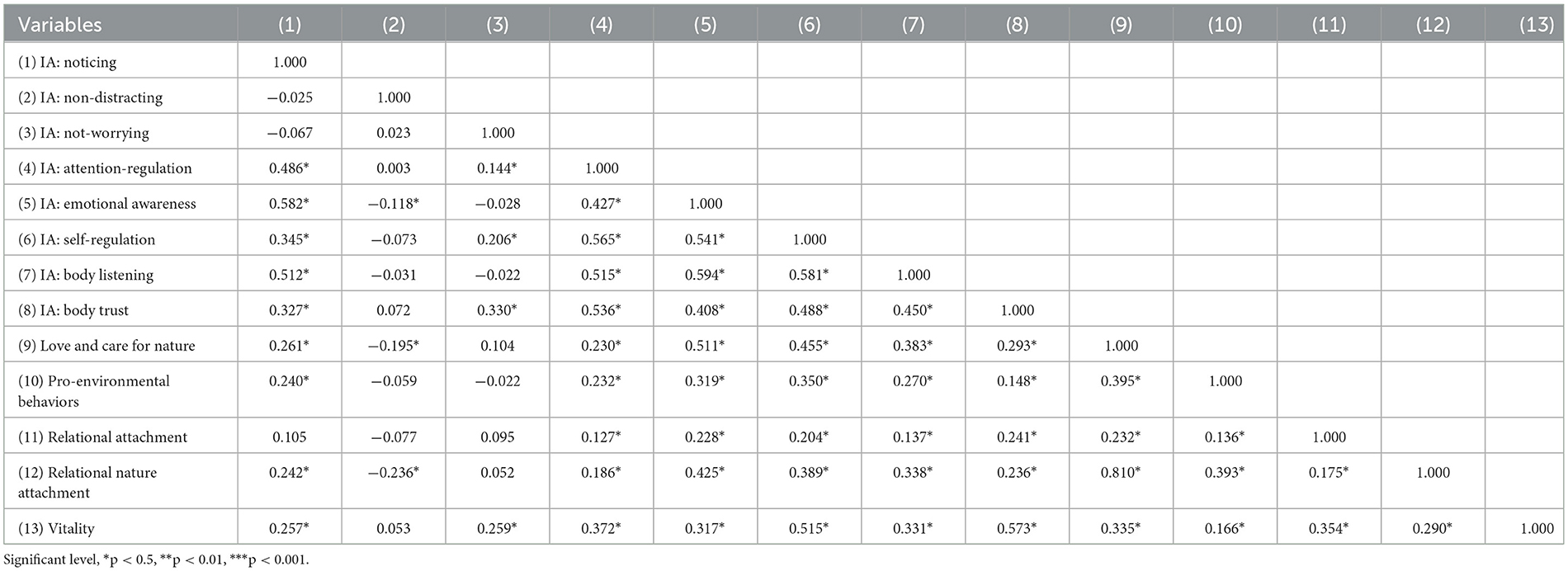 | Variables | (1) | (2) | (3) | (4) | (5) | (6) | (7) | (8) | (9) | (10) | (11) | (12) | (13) |
|---|---|---|---|---|---|---|---|---|---|---|---|---|---|
| (1) IA: noticing | 1.000 | | | | | | | | | | | | |
| (2) IA: non-distracting | −0.025 | 1.000 | | | | | | | | | | | |
| (3) IA: not-worrying | −0.067 | 0.023 | 1.000 | | | | | | | | | | |
| (4) IA: attention-regulation | 0.486* | 0.003 | 0.144* | 1.000 | | | | | | | | | |
| (5) IA: emotional awareness | 0.582* | −0.118* | −0.028 | 0.427* | 1.000 | | | | | | | | |
| (6) IA: self-regulation | 0.345* | −0.073 | 0.206* | 0.565* | 0.541* | 1.000 | | | | | | | |
| (7) IA: body listening | 0.512* | −0.031 | −0.022 | 0.515* | 0.594* | 0.581* | 1.000 | | | | | | |
| (8) IA: body trust | 0.327* | 0.072 | 0.330* | 0.536* | 0.408* | 0.488* | 0.450* | 1.000 | | | | | |
| (9) Love and care for nature | 0.261* | −0.195* | 0.104 | 0.230* | 0.511* | 0.455* | 0.383* | 0.293* | 1.000 | | | | |
| (10) Pro-environmental behaviors | 0.240* | −0.059 | −0.022 | 0.232* | 0.319* | 0.350* | 0.270* | 0.148* | 0.395* | 1.000 | | | |
| (11) Relational attachment | 0.105 | −0.077 | 0.095 | 0.127* | 0.228* | 0.204* | 0.137* | 0.241* | 0.232* | 0.136* | 1.000 | | |
| (12) Relational nature attachment | 0.242* | −0.236* | 0.052 | 0.186* | 0.425* | 0.389* | 0.338* | 0.236* | 0.810* | 0.393* | 0.175* | 1.000 | |
| (13) Vitality | 0.257* | 0.053 | 0.259* | 0.372* | 0.317* | 0.515* | 0.331* | 0.573* | 0.335* | 0.166* | 0.354* | 0.290* | 1.000 |

Significant level, *p < 0.5, **p < 0.01, ***p < 0.001.